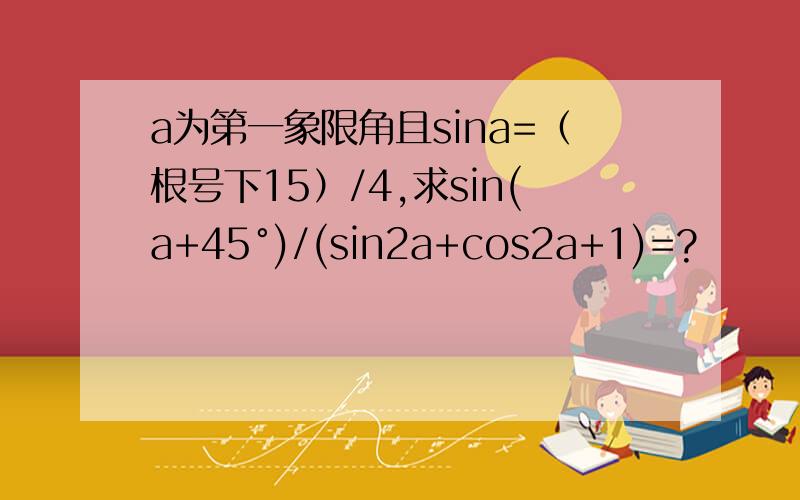 a为第一象限角且sina=（根号下15）/4,求sin(a+45°)/(sin2a+cos2a+1)=?